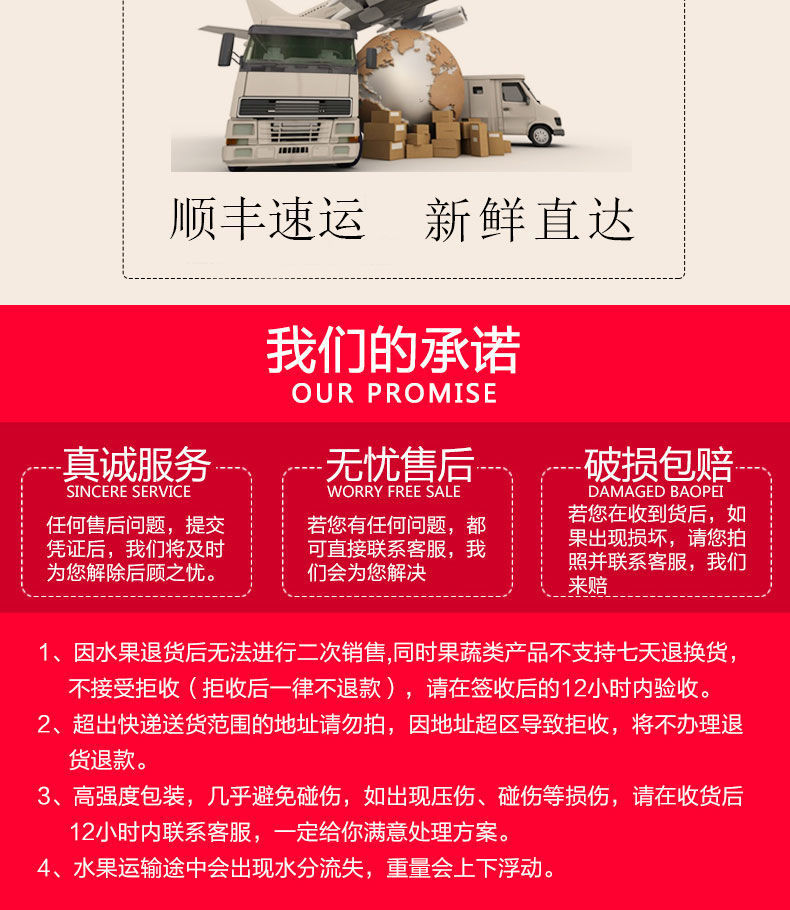 顺丰速运 新鲜直达

我们的承诺
OUR PROMISE

真诚服务
SINCERE SERVICE
任何售后问题，提交凭证后，我们将及时为您解除后顾之忧。

无忧售后
WORRY FREE SALE
若您有任何问题，都可直接联系客服，我们会为您解决

破损包赔
DAMAGED BAOPEI
若您在收到货后，如果出现损坏，请您拍照并联系客服，我们来赔

1、因水果退货后无法进行二次销售,同时果蔬类产品不支持七天退换货，不接受拒收（拒收后一律不退款），请在签收后的12小时内验收。

2、超出快递送货范围的地址请勿拍，因地址超区导致拒收，将不办理退货退款。

3、高强度包装，几乎避免碰伤，如出现压伤、碰伤等损伤，请在收货后12小时内联系客服，一定给你满意处理方案。

4、水果运输途中会出现水分流失，重量会上下浮动。